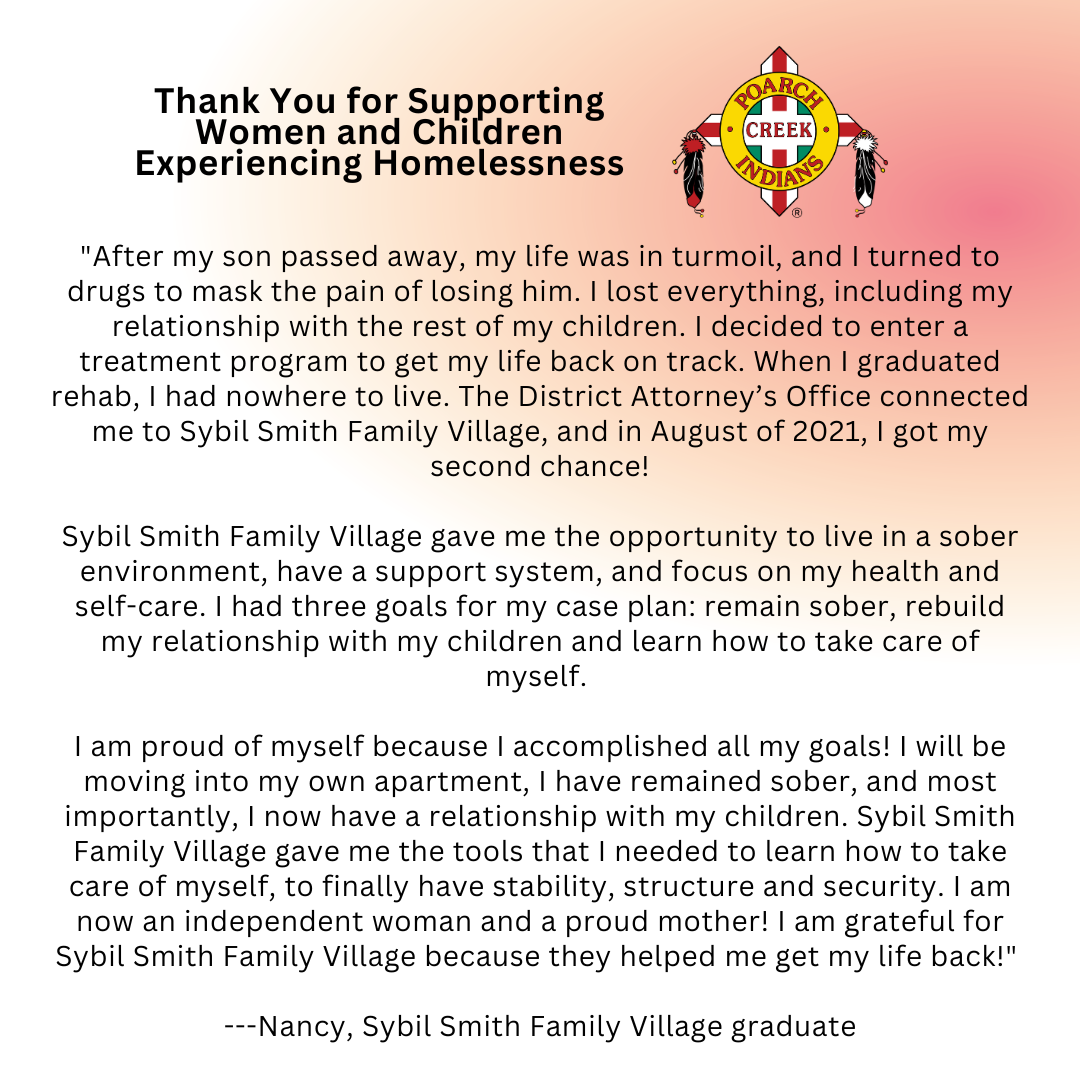 Thank You for Supporting Women and Children Experiencing Homelessness

POARCH
CREEK
INDIANS
®

"After my son passed away, my life was in turmoil, and I turned to drugs to mask the pain of losing him. I lost everything, including my relationship with the rest of my children. I decided to enter a treatment program to get my life back on track. When I graduated rehab, I had nowhere to live. The District Attorney's Office connected me to Sybil Smith Family Village, and in August of 2021, I got my second chance!

Sybil Smith Family Village gave me the opportunity to live in a sober environment, have a support system, and focus on my health and self-care. I had three goals for my case plan: remain sober, rebuild my relationship with my children and learn how to take care of myself.

I am proud of myself because I accomplished all my goals! I will be moving into my own apartment, I have remained sober, and most importantly, I now have a relationship with my children. Sybil Smith Family Village gave me the tools that I needed to learn how to take care of myself, to finally have stability, structure and security. I am now an independent woman and a proud mother! I am grateful for Sybil Smith Family Village because they helped me get my life back!"

---Nancy, Sybil Smith Family Village graduate